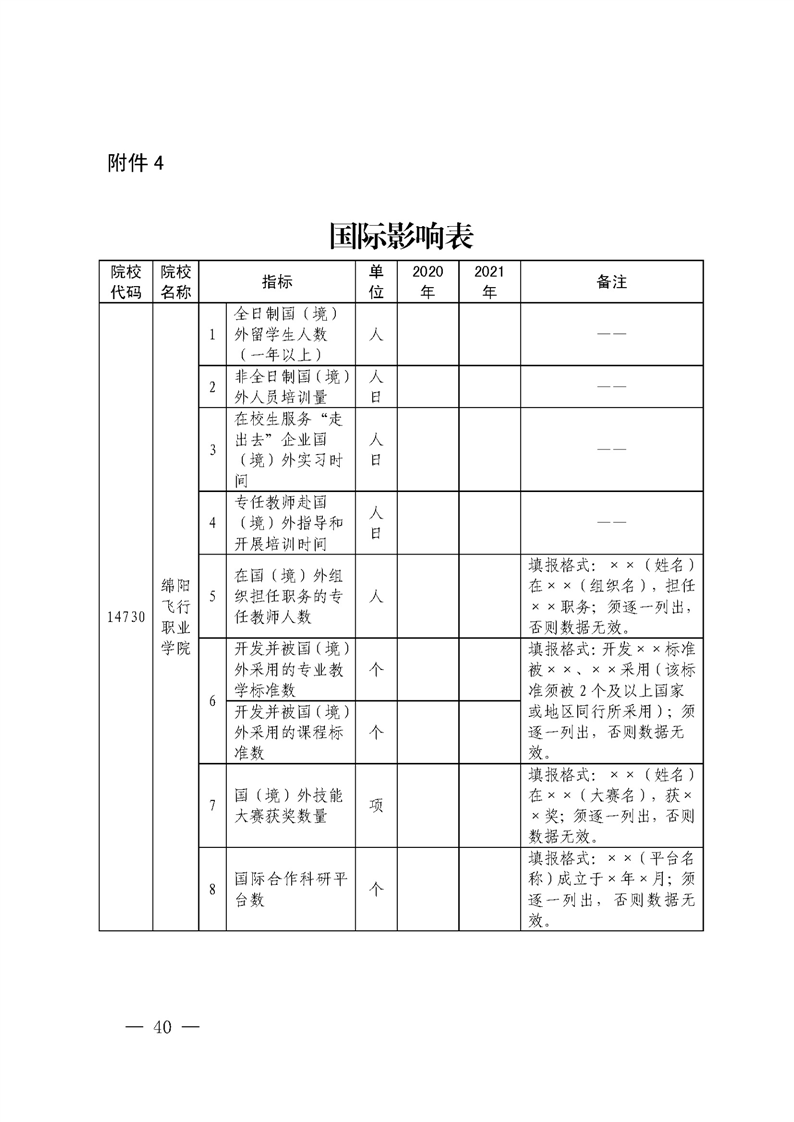 附件 4

国际影响表

| 院校代码 | 院校名称 | | 指标 | 单位 | 2020年 | 2021年 | 备注 |
|---|---|---|---|---|---|---|---|
| 14730 | 绵阳飞行职业学院 | 1 | 全日制国（境）外留学生人数（一年以上） | 人 | | | —— |
| | | 2 | 非全日制国（境）外人员培训量 | 人日 | | | —— |
| | | 3 | 在校生服务“走出去”企业国（境）外实习时间 | 人日 | | | —— |
| | | 4 | 专任教师赴国（境）外指导和开展培训时间 | 人日 | | | —— |
| | | 5 | 在国（境）外组织担任职务的专任教师人数 | 人 | | | 填报格式：××（姓名）在××（组织名），担任××职务；须逐一列出，否则数据无效。 |
| | | 6 | 开发并被国（境）外采用的专业教学标准数 | 个 | | | 填报格式：开发××标准被××、××采用（该标准须被2个及以上国家或地区同行所采用）；须逐一列出，否则数据无效。 |
| | | | 开发并被国（境）外采用的课程标准数 | 个 | | | |
| | | 7 | 国（境）外技能大赛获奖数量 | 项 | | | 填报格式：××（姓名）在××（大赛名），获××奖；须逐一列出，否则数据无效。 |
| | | 8 | 国际合作科研平台数 | 个 | | | 填报格式：××（平台名称）成立于×年×月；须逐一列出，否则数据无效。 |

— 40 —